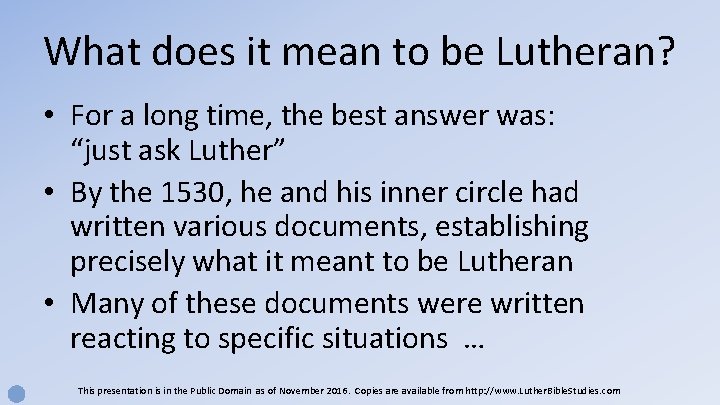 What does it mean to be Lutheran?

• For a long time, the best answer was: “just ask Luther”

• By the 1530, he and his inner circle had written various documents, establishing precisely what it meant to be Lutheran

• Many of these documents were written reacting to specific situations …

This presentation is in the Public Domain as of November 2016. Copies are available from http://www.LutherBibleStudies.com